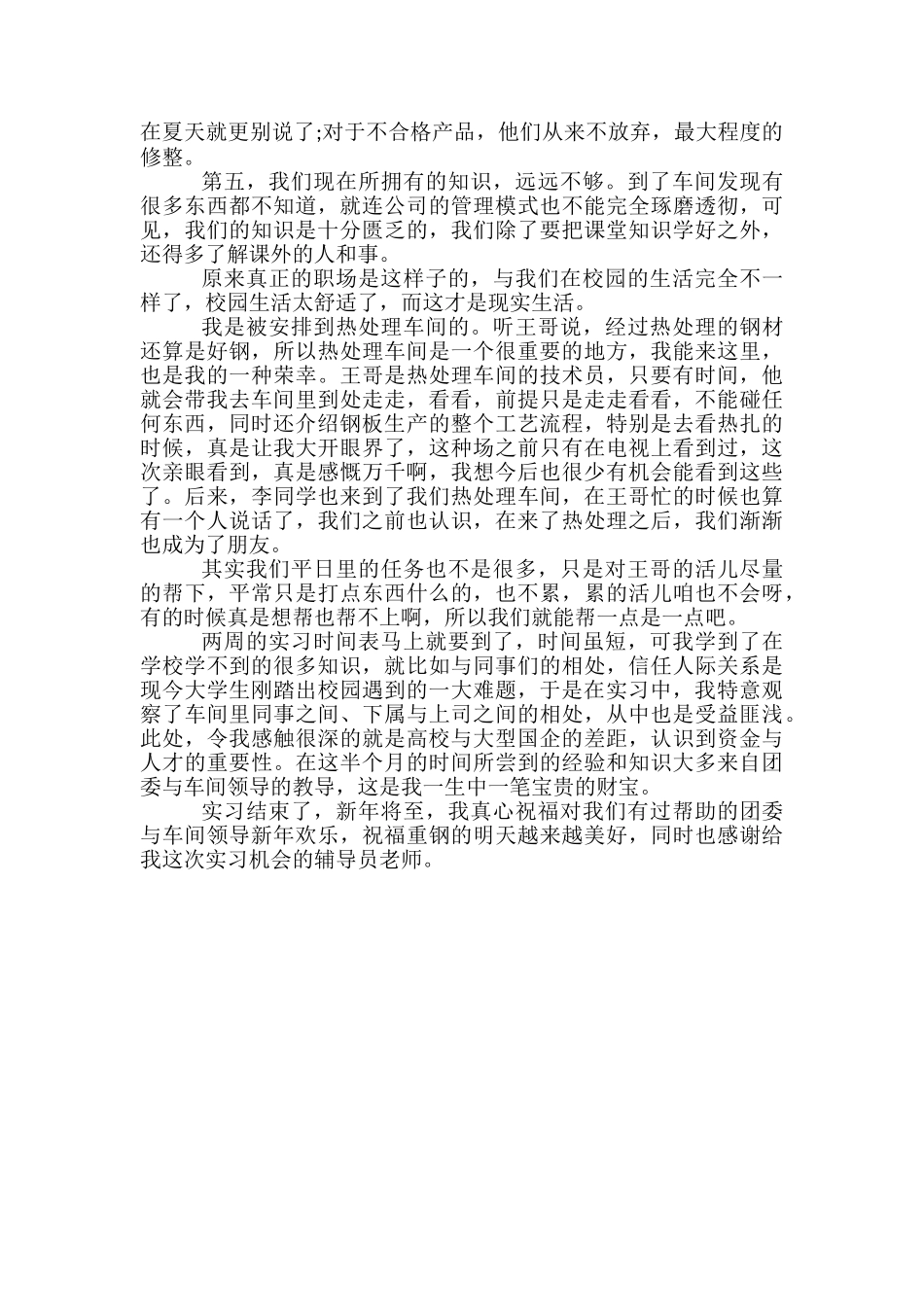 在夏天就更别说了;对于不合格产品，他们从来不放弃，最大程度的修整。

第五，我们现在所拥有的知识，远远不够。到了车间发现有很多东西都不知道，就连公司的管理模式也不能完全琢磨透彻，可见，我们的知识是十分匮乏的，我们除了要把课堂知识学好之外，还得多了解课外的人和事。

原来真正的职场是这样子的，与我们在校园的生活完全不一样了，校园生活太舒适了，而这才是现实生活。

我是被安排到热处理车间的。听王哥说，经过热处理的钢材还算是好钢，所以热处理车间是一个很重要的地方，我能来这里，也是我的一种荣幸。王哥是热处理车间的技术员，只要有时间，他就会带我去车间里到处走走，看看，前提只是走走看看，不能碰任何东西，同时还介绍钢板生产的整个工艺流程，特别是去看热扎的时候，真是让我大开眼界了，这种场之前只有在电视上看到过，这次亲眼看到，真是感慨万千啊，我想今后也很少有机会能看到这些了。后来，李同学也来到了我们热处理车间，在王哥忙的时候也算有一个人说话了，我们之前也认识，在来了热处理之后，我们渐渐也成为了朋友。

其实我们平日里的任务也不是很多，只是对王哥的活儿尽量的帮下，平常只是打点东西什么的，也不累，累的活儿咱也不会呀，有的时候真是想帮也帮不上啊，所以我们就能帮一点是一点吧。

两周的实习时间表马上就要到了，时间虽短，可我学到了在学校学不到的很多知识，就比如与同事们的相处，信任人际关系是现今大学生刚踏出校园遇到的一大难题，于是在实习中，我特意观察了车间里同事之间、下属与上司之间的相处，从中也是受益匪浅。此处，令我感触很深的就是高校与大型国企的差距，认识到资金与人才的重要性。在这半个月的时间所尝到的经验和知识大多来自团委与车间领导的教导，这是我一生中一笔宝贵的财宝。

实习结束了，新年将至，我真心祝福对我们有过帮助的团委与车间领导新年欢乐，祝福重钢的明天越来越美好，同时也感谢给我这次实习机会的辅导员老师。